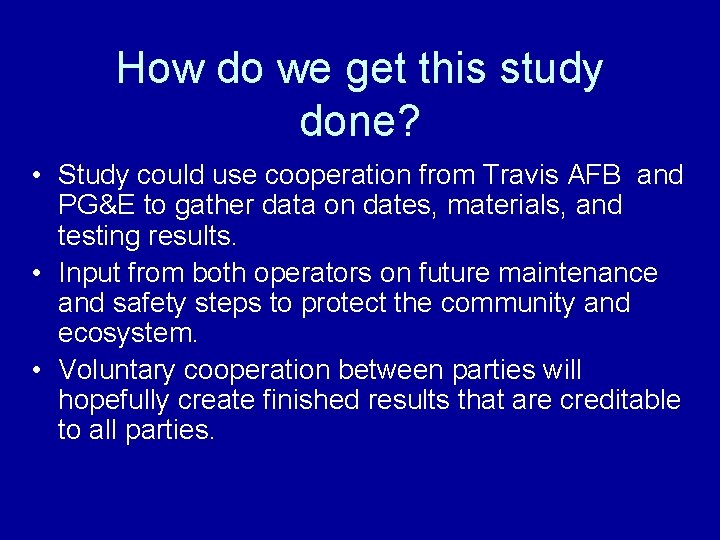 How do we get this study done?

• Study could use cooperation from Travis AFB and PG&E to gather data on dates, materials, and testing results.
• Input from both operators on future maintenance and safety steps to protect the community and ecosystem.
• Voluntary cooperation between parties will hopefully create finished results that are creditable to all parties.